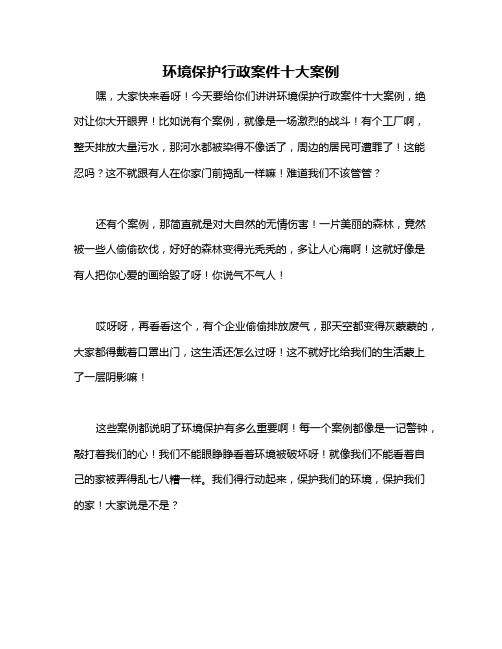 环境保护行政案件十大案例

嘿，大家快来看呀！今天要给你们讲讲环境保护行政案件十大案例，绝对让你大开眼界！比如说有个案例，就像是一场激烈的战斗！有个工厂啊，整天排放大量污水，那河水都被染得不像话了，周边的居民可遭罪了！这能忍吗？这不就跟有人在你家门前捣乱一样嘛！难道我们不该管管？

还有个案例，那简直就是对大自然的无情伤害！一片美丽的森林，竟然被一些人偷偷砍伐，好好的森林变得光秃秃的，多让人心痛啊！这就好像是有人把你心爱的画给毁了呀！你说气不气人！

哎呀呀，再看看这个，有个企业偷偷排放废气，那天空都变得灰蒙蒙的，大家都得戴着口罩出门，这生活还怎么过呀！这不就好比给我们的生活蒙上了一层阴影嘛！

这些案例都说明了环境保护有多么重要啊！每一个案例都像是一记警钟，敲打着我们的心！我们不能眼睁睁看着环境被破坏呀！就像我们不能看着自己的家被弄得乱七八糟一样。我们得行动起来，保护我们的环境，保护我们的家！大家说是不是？